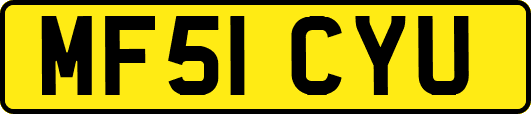 MF51 CYU